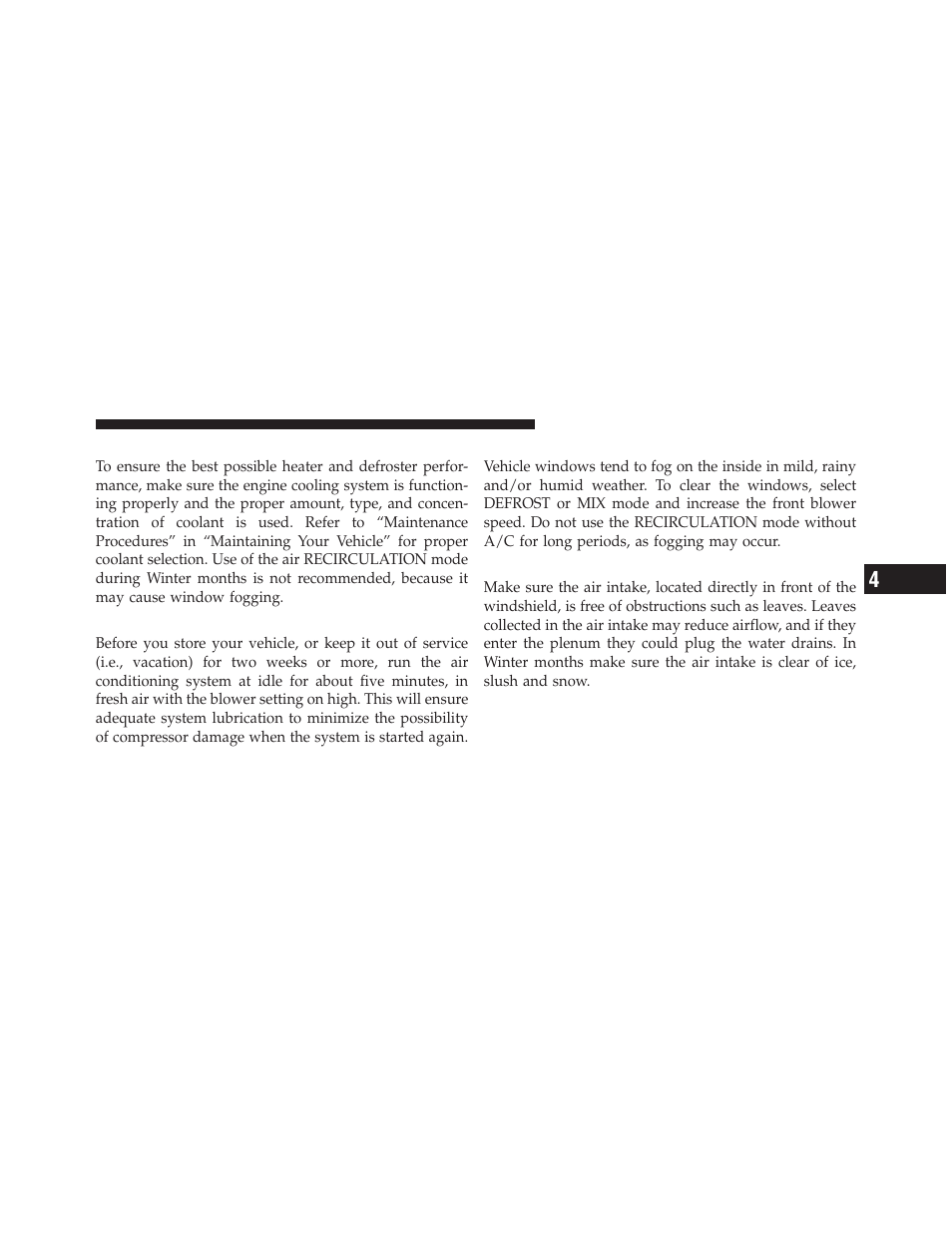 To ensure the best possible heater and defroster performance, make sure the engine cooling system is functioning properly and the proper amount, type, and concentration of coolant is used. Refer to “Maintenance Procedures” in “Maintaining Your Vehicle” for proper coolant selection. Use of the air RECIRCULATION mode during Winter months is not recommended, because it may cause window fogging.

Before you store your vehicle, or keep it out of service (i.e., vacation) for two weeks or more, run the air conditioning system at idle for about five minutes, in fresh air with the blower setting on high. This will ensure adequate system lubrication to minimize the possibility of compressor damage when the system is started again.

Vehicle windows tend to fog on the inside in mild, rainy and/or humid weather. To clear the windows, select DEFROST or MIX mode and increase the front blower speed. Do not use the RECIRCULATION mode without A/C for long periods, as fogging may occur.

Make sure the air intake, located directly in front of the windshield, is free of obstructions such as leaves. Leaves collected in the air intake may reduce airflow, and if they enter the plenum they could plug the water drains. In Winter months make sure the air intake is clear of ice, slush and snow.

4